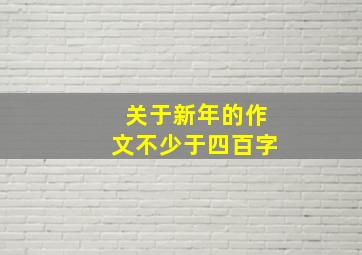 关于新年的作文不少于四百字